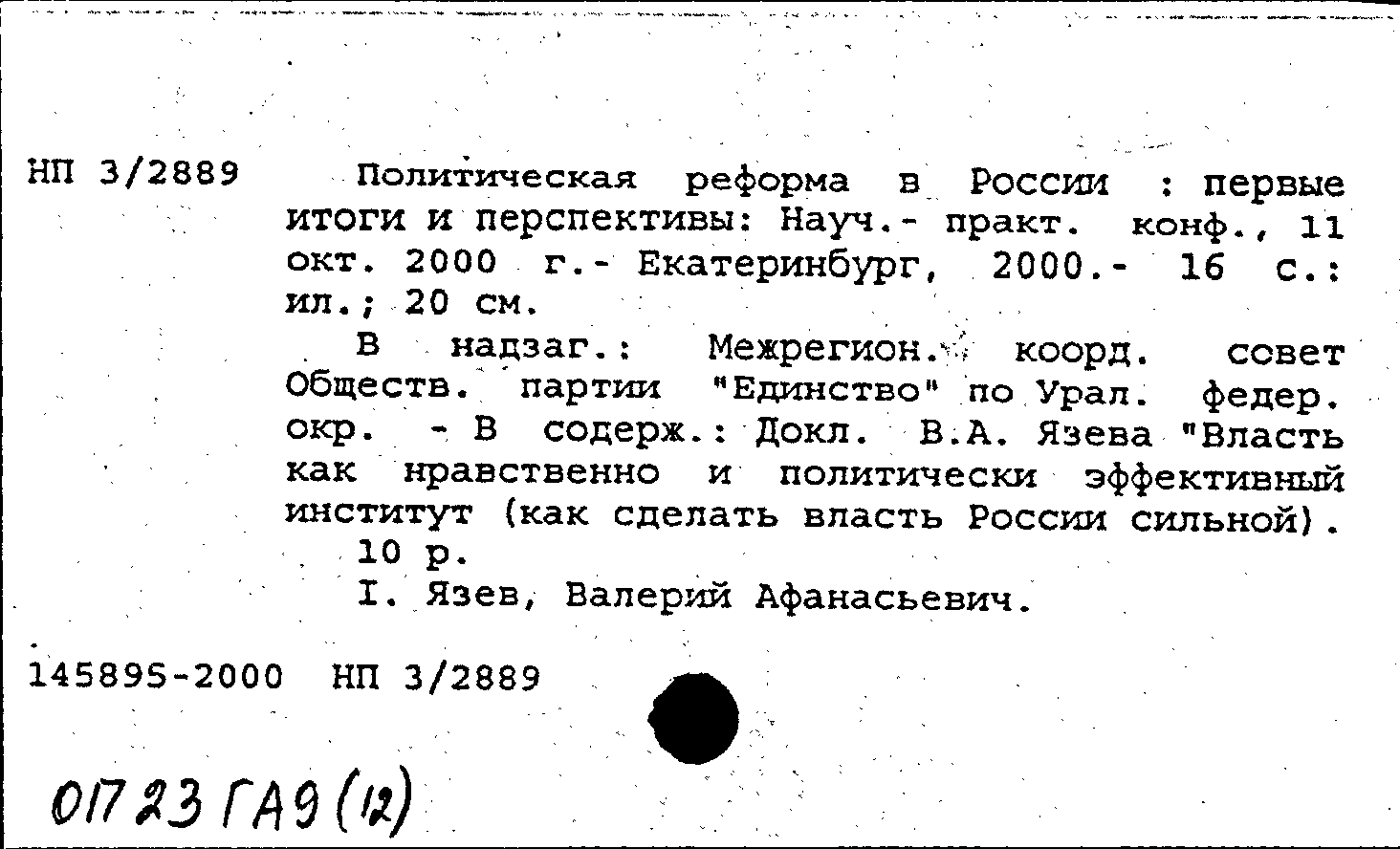 НП 3/2889

Политическая реформа в России : первые итоги и перспективы: Науч.- практ. конф., 11 окт. 2000 г.- Екатеринбург, 2000.- 16 с.: ил.; 20 см.

В надзаг.: Межрегион. коорд. совет Обществ. партии "Единство" по Урал. федер. окр. - В содерж.: Докл. В.А. Язева "Власть как нравственно и политически эффективный институт (как сделать власть России сильной).

10 р.

I. Язев, Валерий Афанасьевич.

145895-2000 НП 3/2889

01723 ГА9 (12)